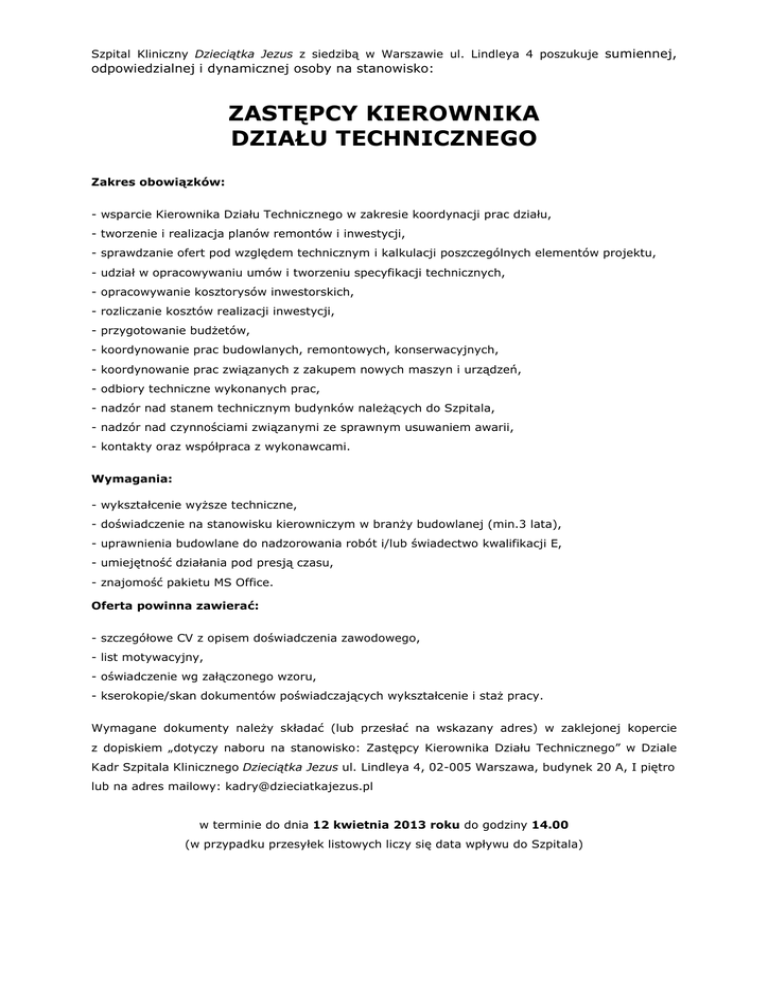 Szpital Kliniczny Dzieciątka Jezus z siedzibą w Warszawie ul. Lindleya 4 poszukuje sumiennej, odpowiedzialnej i dynamicznej osoby na stanowisko:

ZASTĘPCY KIEROWNIKA
DZIAŁU TECHNICZNEGO

Zakres obowiązków:

- wsparcie Kierownika Działu Technicznego w zakresie koordynacji prac działu,
- tworzenie i realizacja planów remontów i inwestycji,
- sprawdzanie ofert pod względem technicznym i kalkulacji poszczególnych elementów projektu,
- udział w opracowywaniu umów i tworzeniu specyfikacji technicznych,
- opracowywanie kosztorysów inwestorskich,
- rozliczanie kosztów realizacji inwestycji,
- przygotowanie budżetów,
- koordynowanie prac budowlanych, remontowych, konserwacyjnych,
- koordynowanie prac związanych z zakupem nowych maszyn i urządzeń,
- odbiory techniczne wykonanych prac,
- nadzór nad stanem technicznym budynków należących do Szpitala,
- nadzór nad czynnościami związanymi ze sprawnym usuwaniem awarii,
- kontakty oraz współpraca z wykonawcami.

Wymagania:

- wykształcenie wyższe techniczne,
- doświadczenie na stanowisku kierowniczym w branży budowlanej (min.3 lata),
- uprawnienia budowlane do nadzorowania robót i/lub świadectwo kwalifikacji E,
- umiejętność działania pod presją czasu,
- znajomość pakietu MS Office.

Oferta powinna zawierać:

- szczegółowe CV z opisem doświadczenia zawodowego,
- list motywacyjny,
- oświadczenie wg załączonego wzoru,
- kserokopie/skan dokumentów poświadczających wykształcenie i staż pracy.

Wymagane dokumenty należy składać (lub przesłać na wskazany adres) w zaklejonej kopercie z dopiskiem „dotyczy naboru na stanowisko: Zastępcy Kierownika Działu Technicznego” w Dziale Kadr Szpitala Klinicznego Dzieciątka Jezus ul. Lindleya 4, 02-005 Warszawa, budynek 20 A, I piętro lub na adres mailowy: kadry@dzieciatkajezus.pl

w terminie do dnia 12 kwietnia 2013 roku do godziny 14.00
(w przypadku przesyłek listowych liczy się data wpływu do Szpitala)